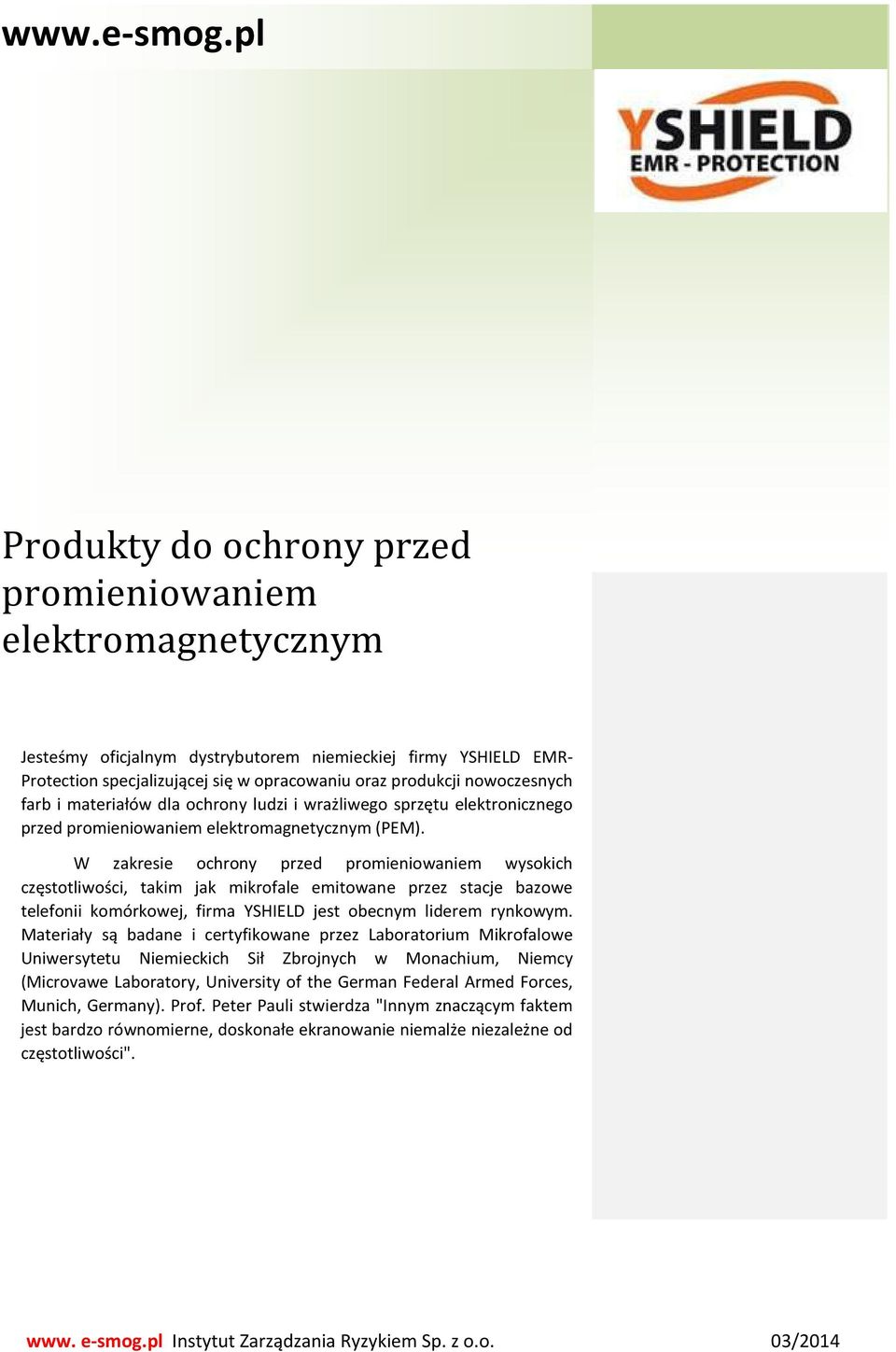 www.e-smog.pl

YSHIELD
EMR - PROTECTION

Produkty do ochrony przed promieniowaniem elektromagnetycznym

Jesteśmy oficjalnym dystrybutorem niemieckiej firmy YSHIELD EMR-Protection specjalizującej się w opracowaniu oraz produkcji nowoczesnych farb i materiałów dla ochrony ludzi i wrażliwego sprzętu elektronicznego przed promieniowaniem elektromagnetycznym (PEM).

W zakresie ochrony przed promieniowaniem wysokich częstotliwości, takim jak mikrofale emitowane przez stacje bazowe telefonii komórkowej, firma YSHIELD jest obecnym liderem rynkowym. Materiały są badane i certyfikowane przez Laboratorium Mikrofalowe Uniwersytetu Niemieckich Sił Zbrojnych w Monachium, Niemcy (Microvawe Laboratory, University of the German Federal Armed Forces, Munich, Germany). Prof. Peter Pauli stwierdza "Innym znaczącym faktem jest bardzo równomierne, doskonałe ekranowanie niemalże niezależne od częstotliwości".

www. e-smog.pl Instytut Zarządzania Ryzykiem Sp. z o.o. 03/2014